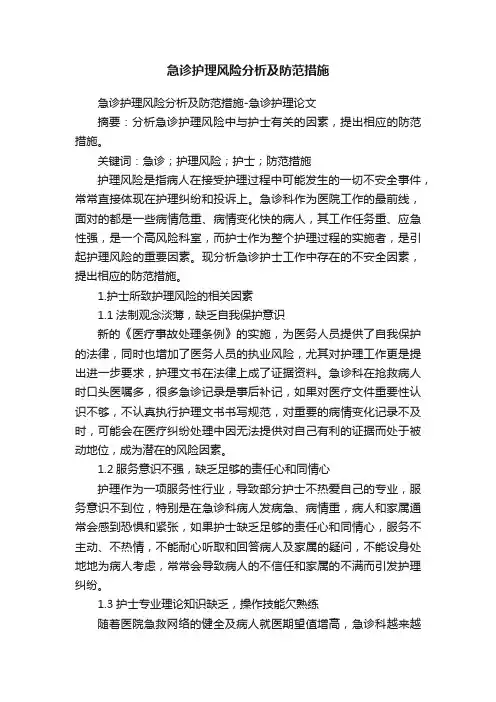 急诊护理风险分析及防范措施

急诊护理风险分析及防范措施-急诊护理论文

摘要：分析急诊护理风险中与护士有关的因素，提出相应的防范措施。

关键词：急诊；护理风险；护士；防范措施

护理风险是指病人在接受护理过程中可能发生的一切不安全事件，常常直接体现在护理纠纷和投诉上。急诊科作为医院工作的最前线，面对的都是一些病情危重、病情变化快的病人，其工作任务重、应急性强，是一个高风险科室，而护士作为整个护理过程的实施者，是引起护理风险的重要因素。现分析急诊护士工作中存在的不安全因素，提出相应的防范措施。

1.护士所致护理风险的相关因素

1.1 法制观念淡薄，缺乏自我保护意识

新的《医疗事故处理条例》的实施，为医务人员提供了自我保护的法律，同时也增加了医务人员的执业风险，尤其对护理工作更是提出进一步要求，护理文书在法律上成了证据资料。急诊科在抢救病人时口头医嘱多，很多急诊记录是事后补记，如果对医疗文件重要性认识不够，不认真执行护理文书书写规范，对重要的病情变化记录不及时，可能会在医疗纠纷处理中因无法提供对自己有利的证据而处于被动地位，成为潜在的风险因素。

1.2 服务意识不强，缺乏足够的责任心和同情心

护理作为一项服务性行业，导致部分护士不热爱自己的专业，服务意识不到位，特别是在急诊科病人发病急、病情重，病人和家属通常会感到恐惧和紧张，如果护士缺乏足够的责任心和同情心，服务不主动、不热情，不能耐心听取和回答病人及家属的疑问，不能设身处地地为病人考虑，常常会导致病人的不信任和家属的不满而引发护理纠纷。

1.3 护士专业理论知识缺乏，操作技能欠熟练

随着医院急救网络的健全及病人就医期望值增高，急诊科越来越